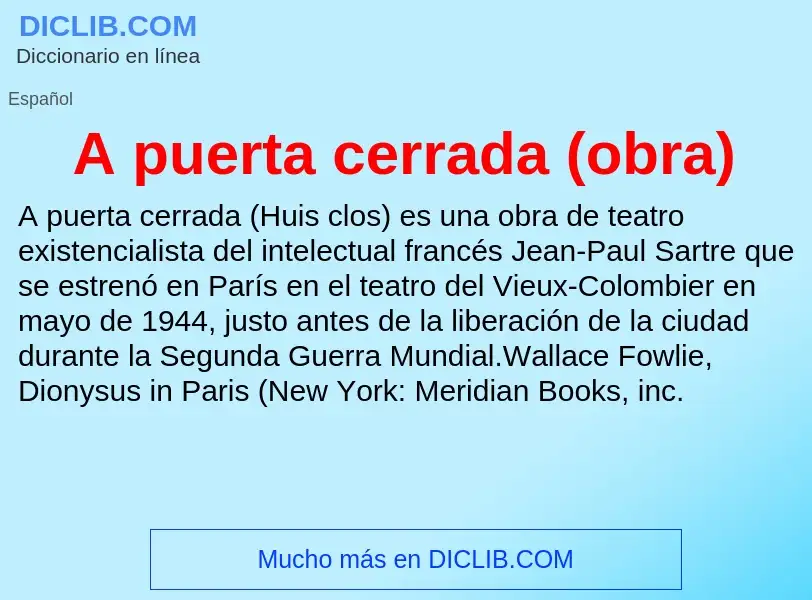 DICLIB.COM
Diccionario en línea

Español

A puerta cerrada (obra)

A puerta cerrada (Huis clos) es una obra de teatro existencialista del intelectual francés Jean-Paul Sartre que se estrenó en París en el teatro del Vieux-Colombier en mayo de 1944, justo antes de la liberación de la ciudad durante la Segunda Guerra Mundial.Wallace Fowlie, Dionysus in Paris (New York: Meridian Books, inc.

Mucho más en DICLIB.COM